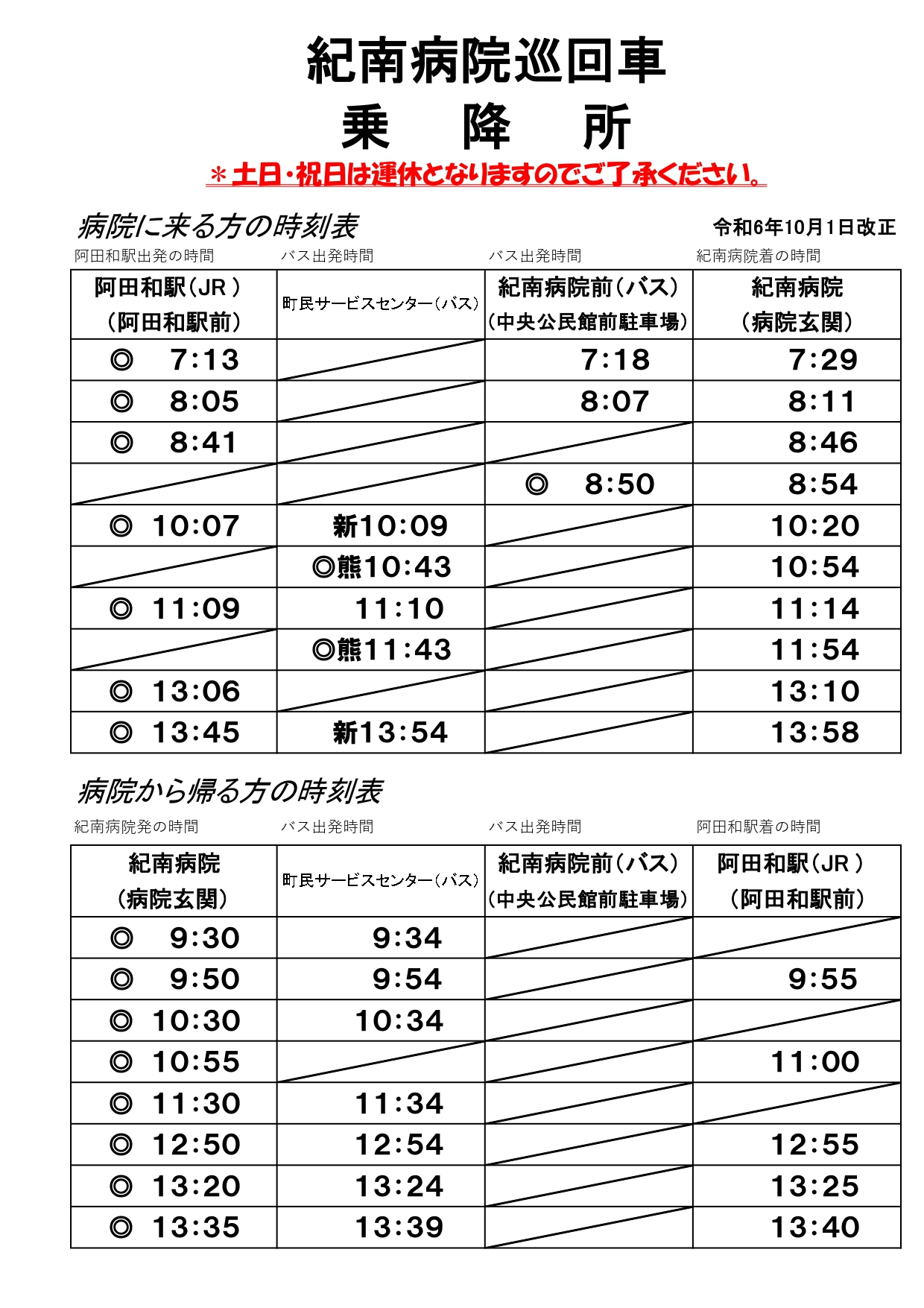 紀南病院巡回車
乗　降　所
＊土日・祝日は運休となりますのでご了承ください。

病院に来る方の時刻表

令和6年10月1日改正

阿田和駅出発の時間　バス出発時間　バス出発時間　紀南病院着の時間

| 阿田和駅（JR）（阿田和駅前） | 町民サービスセンター（バス） | 紀南病院前（バス）（中央公民館前駐車場） | 紀南病院（病院玄関） |
|---|---|---|---|
| ◎ 7:13 | | 7:18 | 7:29 |
| ◎ 8:05 | | 8:07 | 8:11 |
| ◎ 8:41 | | | 8:46 |
| | | ◎ 8:50 | 8:54 |
| ◎ 10:07 | 新10:09 | | 10:20 |
| | ◎熊10:43 | | 10:54 |
| ◎ 11:09 | 11:10 | | 11:14 |
| | ◎熊11:43 | | 11:54 |
| ◎ 13:06 | | | 13:10 |
| ◎ 13:45 | 新13:54 | | 13:58 |

病院から帰る方の時刻表

紀南病院発の時間　バス出発時間　バス出発時間　阿田和駅着の時間

| 紀南病院（病院玄関） | 町民サービスセンター（バス） | 紀南病院前（バス）（中央公民館前駐車場） | 阿田和駅（JR）（阿田和駅前） |
|---|---|---|---|
| ◎ 9:30 | 9:34 | | |
| ◎ 9:50 | 9:54 | | 9:55 |
| ◎ 10:30 | 10:34 | | |
| ◎ 10:55 | | | 11:00 |
| ◎ 11:30 | 11:34 | | |
| ◎ 12:50 | 12:54 | | 12:55 |
| ◎ 13:20 | 13:24 | | 13:25 |
| ◎ 13:35 | 13:39 | | 13:40 |